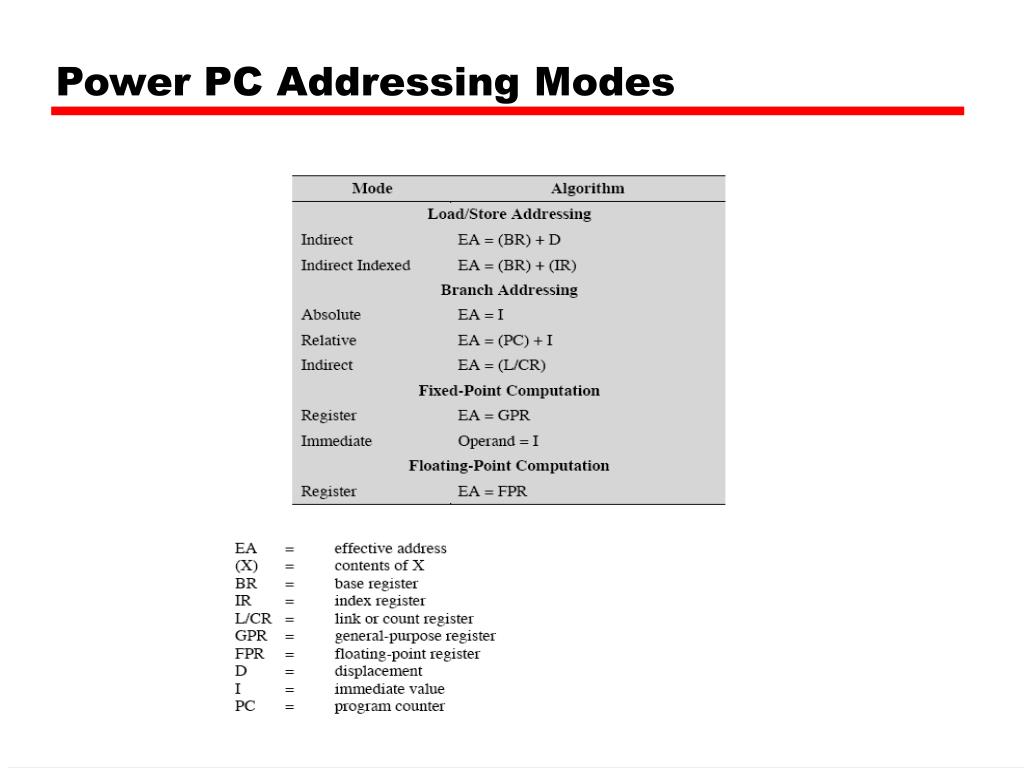 Power PC Addressing Modes

| Mode | Algorithm |
|---|---|
| Load/Store Addressing | |
| Indirect | EA = (BR) + D |
| Indirect Indexed | EA = (BR) + (IR) |
| Branch Addressing | |
| Absolute | EA = I |
| Relative | EA = (PC) + I |
| Indirect | EA = (L/CR) |
| Fixed-Point Computation | |
| Register | EA = GPR |
| Immediate | Operand = I |
| Floating-Point Computation | |
| Register | EA = FPR |

EA = effective address
(X) = contents of X
BR = base register
IR = index register
L/CR = link or count register
GPR = general-purpose register
FPR = floating-point register
D = displacement
I = immediate value
PC = program counter